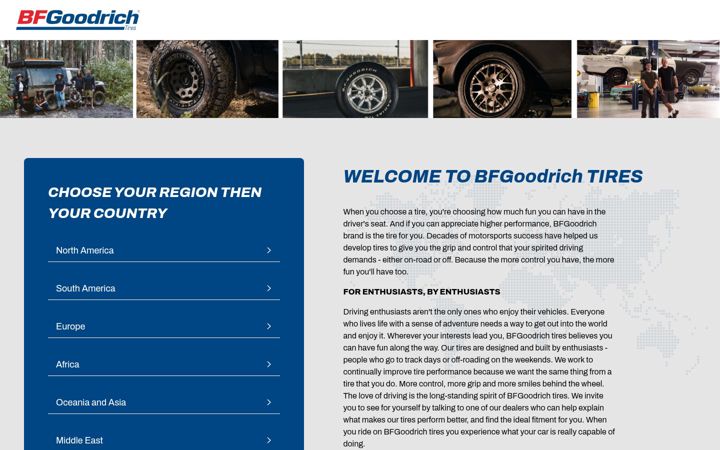 BFGoodrich Tires

CHOOSE YOUR REGION THEN YOUR COUNTRY

North America

South America

Europe

Africa

Oceania and Asia

Middle East

WELCOME TO BFGoodrich TIRES

When you choose a tire, you're choosing how much fun you can have in the driver's seat. And if you can appreciate higher performance, BFGoodrich brand is the tire for you. Decades of motorsports success have helped us develop tires to give you the grip and control that your spirited driving demands - either on-road or off. Because the more control you have, the more fun you'll have too.

FOR ENTHUSIASTS, BY ENTHUSIASTS

Driving enthusiasts aren't the only ones who enjoy their vehicles. Everyone who lives life with a sense of adventure needs a way to get out into the world and enjoy it. Wherever your interests lead you, BFGoodrich tires believes you can have fun along the way. Our tires are designed and built by enthusiasts - people who go to track days or off-roading on the weekends. We work to continually improve tire performance because we want the same thing from a tire that you do. More control, more grip and more smiles behind the wheel. The love of driving is the long-standing spirit of BFGoodrich tires. We invite you to see for yourself by talking to one of our dealers who can help explain what makes our tires perform better, and find the ideal fitment for you. When you ride on BFGoodrich tires you experience what your car is really capable of doing.